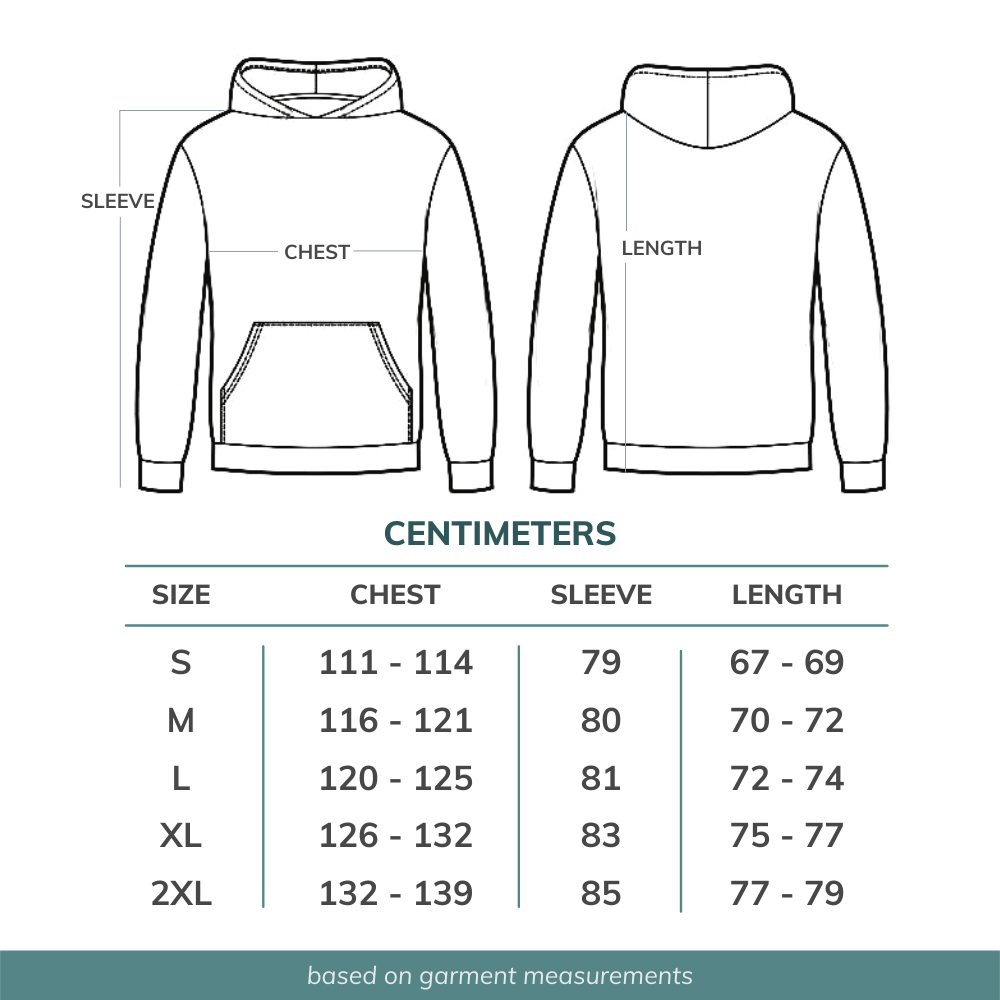 SLEEVE

CHEST

LENGTH

CENTIMETERS

| SIZE | CHEST | SLEEVE | LENGTH |
|---|---|---|---|
| S | 111 - 114 | 79 | 67 - 69 |
| M | 116 - 121 | 80 | 70 - 72 |
| L | 120 - 125 | 81 | 72 - 74 |
| XL | 126 - 132 | 83 | 75 - 77 |
| 2XL | 132 - 139 | 85 | 77 - 79 |

based on garment measurements